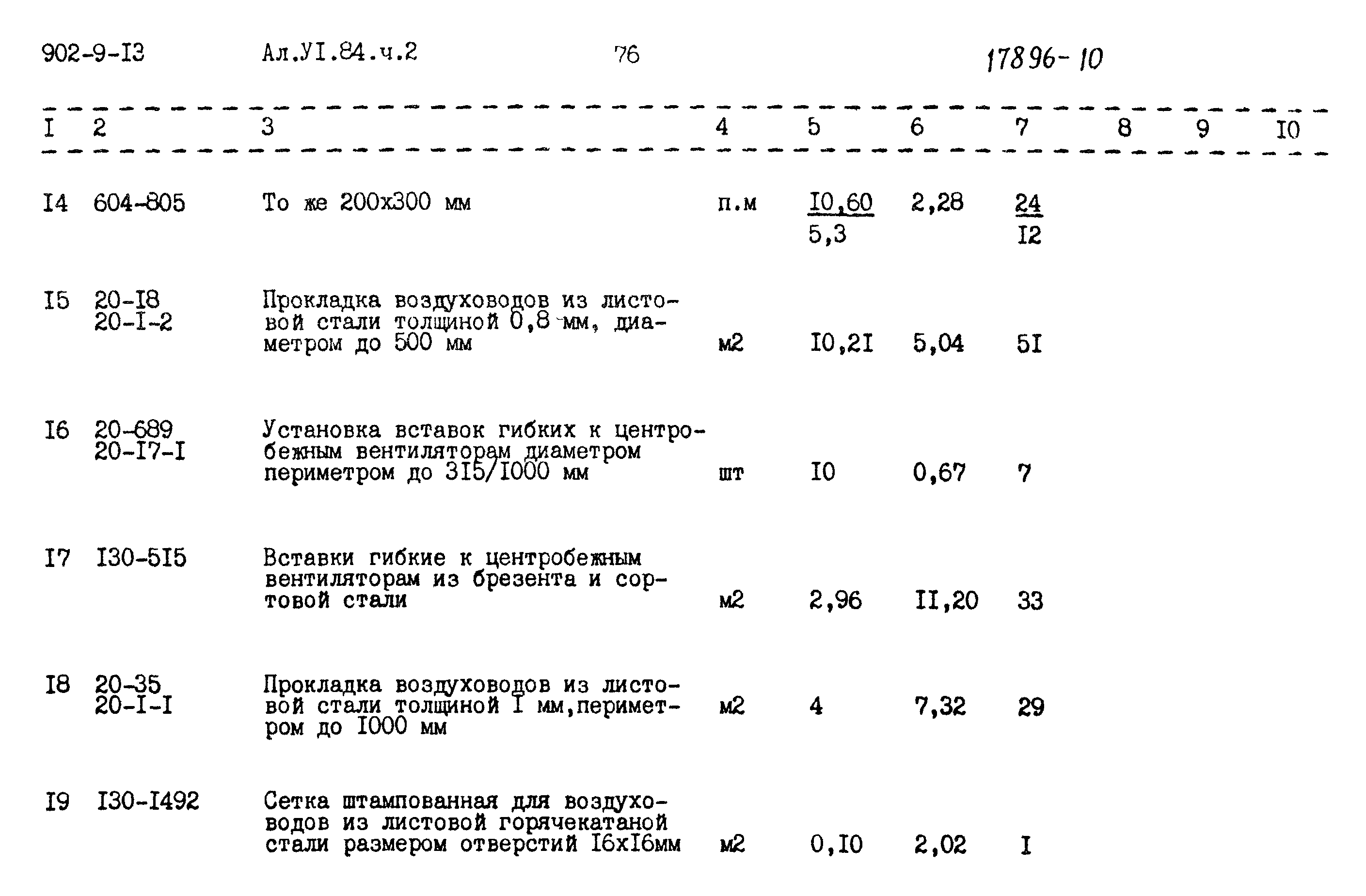 902-9-I3 Ал.УI.84.ч.2 76 17896-10

| I | 2 | 3 | 4 | 5 | 6 | 7 | 8 | 9 | I0 |
|---|---|---|---|---|---|---|---|---|---|
| I4 | 604-805 | То же 200х300 мм | п.м | I0,60 5,3 | 2,28 | 24 I2 | | | |
| I5 | 20-I8 20-I-2 | Прокладка воздуховодов из листовой стали толщиной 0,8 мм, диаметром до 500 мм | м2 | I0,2I | 5,04 | 5I | | | |
| I6 | 20-689 20-I7-I | Установка вставок гибких к центробежным вентиляторам диаметром периметром до 3I5/I000 мм | шт | I0 | 0,67 | 7 | | | |
| I7 | I30-5I5 | Вставки гибкие к центробежным вентиляторам из брезента и сортовой стали | м2 | 2,96 | II,20 | 33 | | | |
| I8 | 20-35 20-I-I | Прокладка воздуховодов из листовой стали толщиной I мм,периметром до I000 мм | м2 | 4 | 7,32 | 29 | | | |
| I9 | I30-I492 | Сетка штампованная для воздуховодов из листовой горячекатаной стали размером отверстий I6хI6мм | м2 | 0,I0 | 2,02 | I | | | |